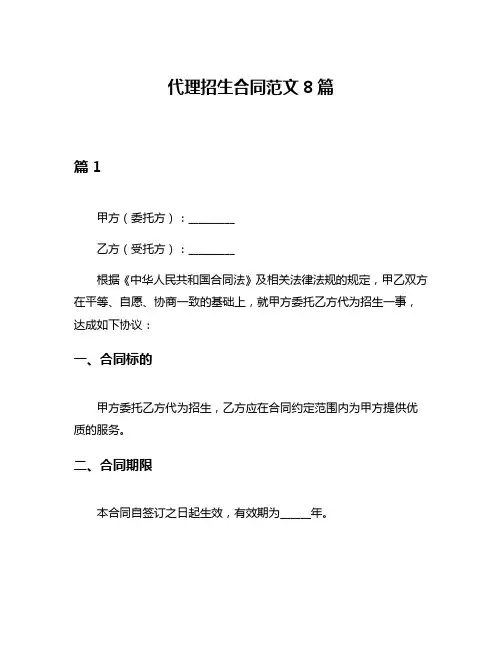 代理招生合同范文 8 篇

篇 1

甲方（委托方）：________

乙方（受托方）：________

根据《中华人民共和国合同法》及相关法律法规的规定，甲乙双方在平等、自愿、协商一致的基础上，就甲方委托乙方代为招生一事，达成如下协议：

一、合同标的

甲方委托乙方代为招生，乙方应在合同约定范围内为甲方提供优质的服务。

二、合同期限

本合同自签订之日起生效，有效期为_____年。